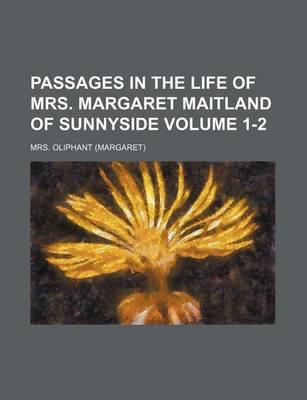 PASSAGES IN THE LIFE OF MRS. MARGARET MAITLAND OF SUNNYSIDE VOLUME 1-2

MRS. OLIPHANT (MARGARET)